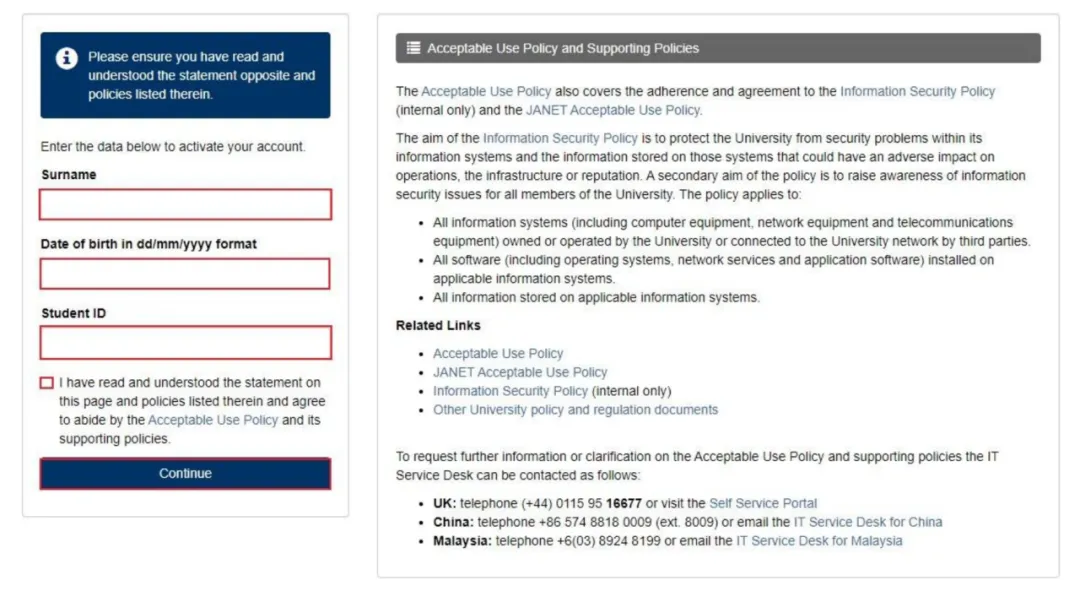 Please ensure you have read and understood the statement opposite and policies listed therein.

Enter the data below to activate your account.

Surname

Date of birth in dd/mm/yyyy format

Student ID

I have read and understood the statement on this page and policies listed therein and agree to abide by the Acceptable Use Policy and its supporting policies.

Continue

Acceptable Use Policy and Supporting Policies

The Acceptable Use Policy also covers the adherence and agreement to the Information Security Policy (internal only) and the JANET Acceptable Use Policy.

The aim of the Information Security Policy is to protect the University from security problems within its information systems and the information stored on those systems that could have an adverse impact on operations, the infrastructure or reputation. A secondary aim of the policy is to raise awareness of information security issues for all members of the University. The policy applies to:

- All information systems (including computer equipment, network equipment and telecommunications equipment) owned or operated by the University or connected to the University network by third parties.
- All software (including operating systems, network services and application software) installed on applicable information systems.
- All information stored on applicable information systems.

Related Links

- Acceptable Use Policy
- JANET Acceptable Use Policy
- Information Security Policy (internal only)
- Other University policy and regulation documents

To request further information or clarification on the Acceptable Use Policy and supporting policies the IT Service Desk can be contacted as follows:

- UK: telephone (+44) 0115 95 16677 or visit the Self Service Portal
- China: telephone +86 574 8818 0009 (ext. 8009) or email the IT Service Desk for China
- Malaysia: telephone +6(03) 8924 8199 or email the IT Service Desk for Malaysia